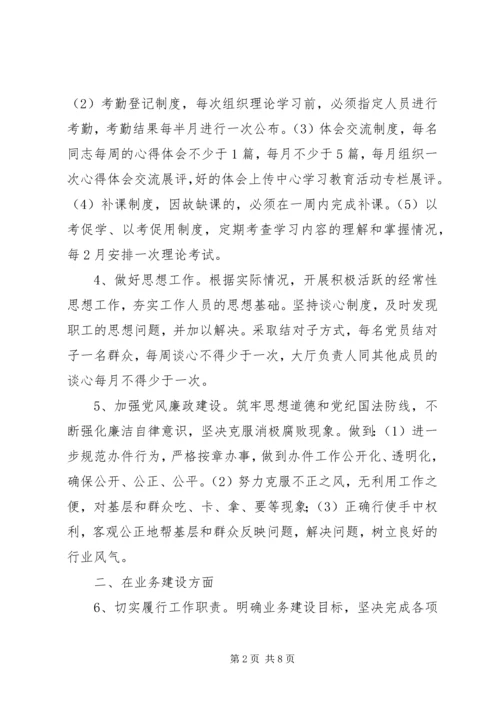 （2）考勤登记制度，每次组织理论学习前，必须指定人员进行考勤，考勤结果每半月进行一次公布。（3）体会交流制度，每名同志每周的心得体会不少于1篇，每月不少于5篇，每月组织一次心得体会交流展评，好的体会上传中心学习教育活动专栏展评。（4）补课制度，因故缺课的，必须在一周内完成补课。（5）以考促学、以考促用制度，定期考查学习内容的理解和掌握情况，每2月安排一次理论考试。

4、做好思想工作。根据实际情况，开展积极活跃的经常性思想工作，夯实工作人员的思想基础。坚持谈心制度，及时发现职工的思想问题，并加以解决。采取结对子方式，每名党员结对子一名群众，每周谈心不得少于一次，大厅负责人同其他成员的谈心每月不得少于一次。

5、加强党风廉政建设。筑牢思想道德和党纪国法防线，不断强化廉洁自律意识，坚决克服消极腐败现象。做到：（1）进一步规范办件行为，严格按章办事，做到办件工作公开化、透明化，确保公开、公正、公平。（2）努力克服不正之风，无利用工作之便，对基层和群众吃、卡、拿、要等现象；（3）正确行使手中权利，客观公正地帮基层和群众反映问题，解决问题，树立良好的行业风气。

二、在业务建设方面

6、切实履行工作职责。明确业务建设目标，坚决完成各项

第2页 共8页